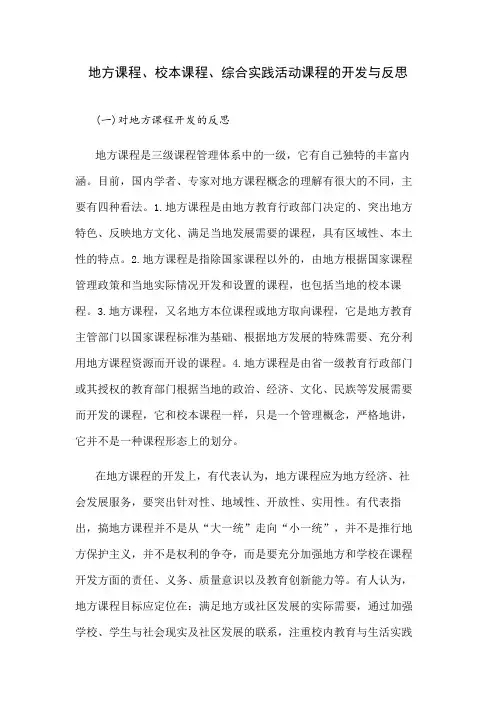 地方课程、校本课程、综合实践活动课程的开发与反思

(一)对地方课程开发的反思

地方课程是三级课程管理体系中的一级，它有自己独特的丰富内涵。目前，国内学者、专家对地方课程概念的理解有很大的不同，主要有四种看法。1.地方课程是由地方教育行政部门决定的、突出地方特色、反映地方文化、满足当地发展需要的课程，具有区域性、本土性的特点。2.地方课程是指除国家课程以外的，由地方根据国家课程管理政策和当地实际情况开发和设置的课程，也包括当地的校本课程。3.地方课程，又名地方本位课程或地方取向课程，它是地方教育主管部门以国家课程标准为基础、根据地方发展的特殊需要、充分利用地方课程资源而开设的课程。4.地方课程是由省一级教育行政部门或其授权的教育部门根据当地的政治、经济、文化、民族等发展需要而开发的课程，它和校本课程一样，只是一个管理概念，严格地讲，它并不是一种课程形态上的划分。

在地方课程的开发上，有代表认为，地方课程应为地方经济、社会发展服务，要突出针对性、地域性、开放性、实用性。有代表指出，搞地方课程并不是从“大一统”走向“小一统”，并不是推行地方保护主义，并不是权利的争夺，而是要充分加强地方和学校在课程开发方面的责任、义务、质量意识以及教育创新能力等。有人认为，地方课程目标应定位在：满足地方或社区发展的实际需要，通过加强学校、学生与社会现实及社区发展的联系，注重校内教育与生活实践